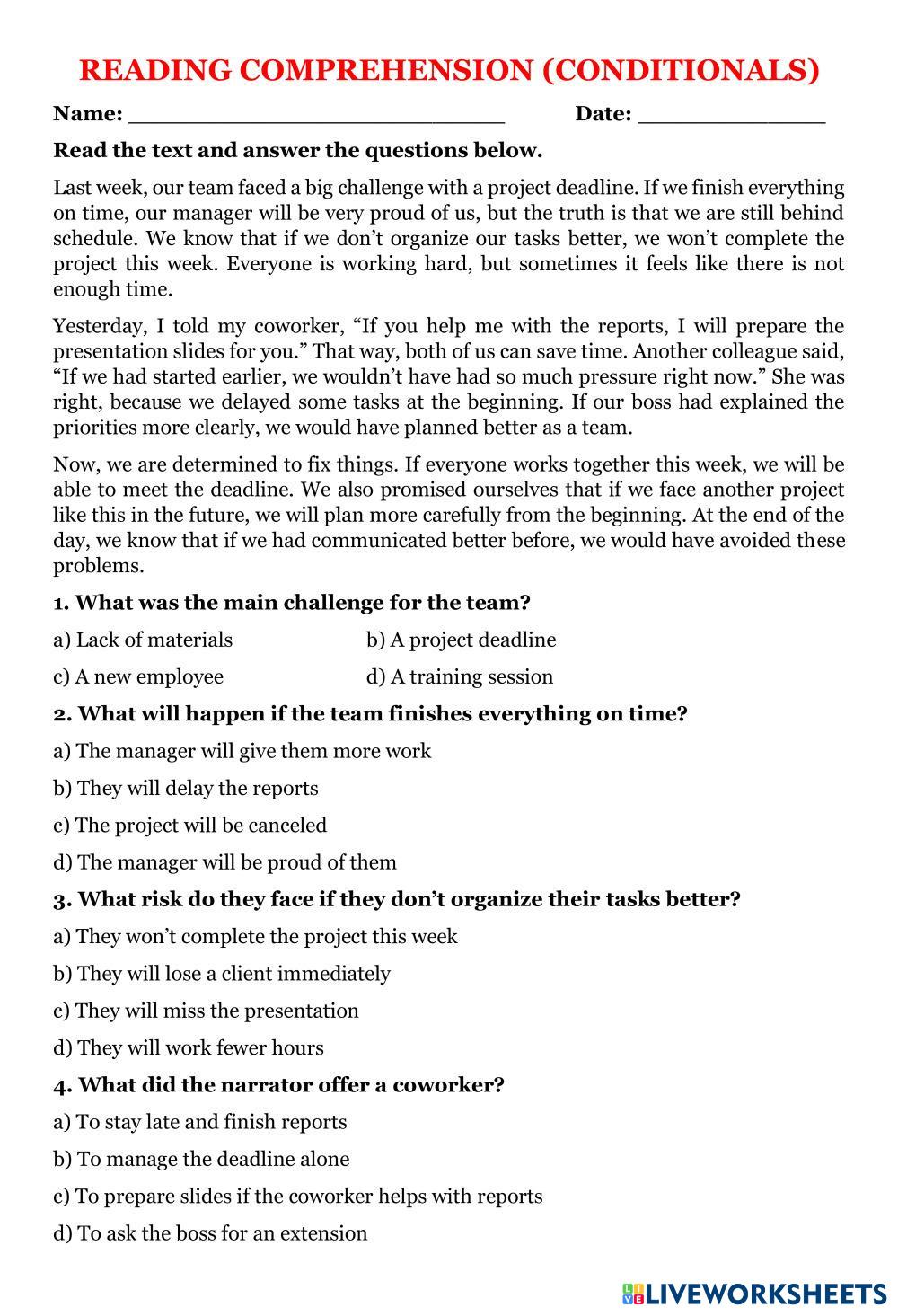 READING COMPREHENSION (CONDITIONALS)

Name: ___________________________ Date: ______________

Read the text and answer the questions below.

Last week, our team faced a big challenge with a project deadline. If we finish everything on time, our manager will be very proud of us, but the truth is that we are still behind schedule. We know that if we don't organize our tasks better, we won't complete the project this week. Everyone is working hard, but sometimes it feels like there is not enough time.

Yesterday, I told my coworker, "If you help me with the reports, I will prepare the presentation slides for you." That way, both of us can save time. Another colleague said, "If we had started earlier, we wouldn't have had so much pressure right now." She was right, because we delayed some tasks at the beginning. If our boss had explained the priorities more clearly, we would have planned better as a team.

Now, we are determined to fix things. If everyone works together this week, we will be able to meet the deadline. We also promised ourselves that if we face another project like this in the future, we will plan more carefully from the beginning. At the end of the day, we know that if we had communicated better before, we would have avoided these problems.

1. What was the main challenge for the team?

a) Lack of materials
b) A project deadline
c) A new employee
d) A training session

2. What will happen if the team finishes everything on time?

a) The manager will give them more work
b) They will delay the reports
c) The project will be canceled
d) The manager will be proud of them

3. What risk do they face if they don't organize their tasks better?

a) They won't complete the project this week
b) They will lose a client immediately
c) They will miss the presentation
d) They will work fewer hours

4. What did the narrator offer a coworker?

a) To stay late and finish reports
b) To manage the deadline alone
c) To prepare slides if the coworker helps with reports
d) To ask the boss for an extension

LIVEWORKSHEETS